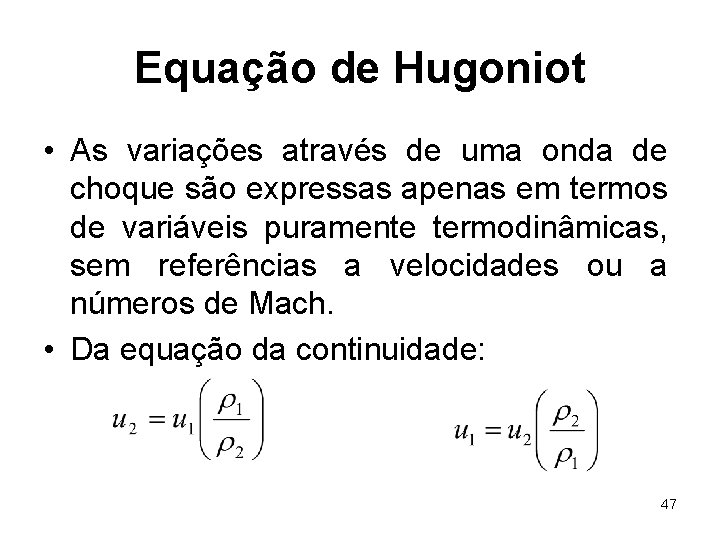 Equação de Hugoniot

• As variações através de uma onda de choque são expressas apenas em termos de variáveis puramente termodinâmicas, sem referências a velocidades ou a números de Mach.

• Da equação da continuidade:

$u_2 = u_1\left(\frac{\rho_1}{\rho_2}\right)$

$u_1 = u_2\left(\frac{\rho_2}{\rho_1}\right)$

47